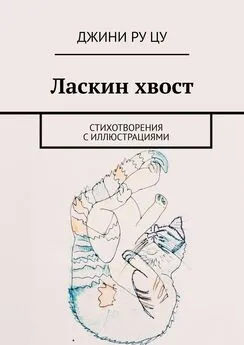 ДЖИНИ РУ ЦУ

Ласкин хвост

СТИХОТВОРЕНИЯ
С ИЛЛЮСТРАЦИЯМИ